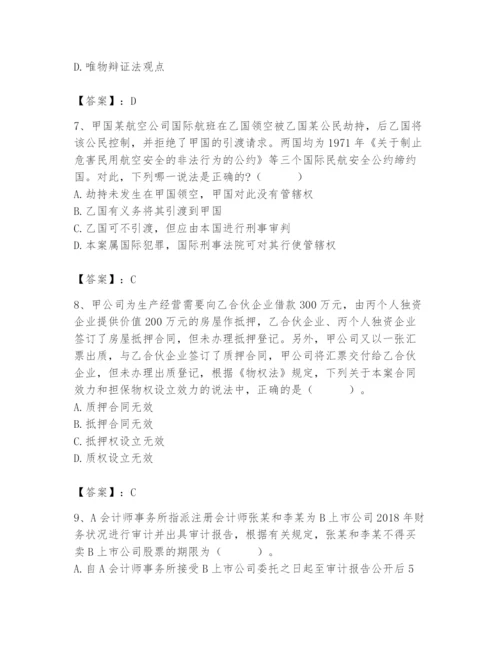 D. 唯物辩证法观点

【答案】：D

7、甲国某航空公司国际航班在乙国领空被乙国某公民劫持，后乙国将该公民控制，并拒绝了甲国的引渡请求。两国均为1971年《关于制止危害民用航空安全的非法行为的公约》等三个国际民航安全公约缔约国。对此，下列哪一说法是正确的？（　　）
A. 劫持未发生在甲国领空，甲国对此没有管辖权
B. 乙国有义务将其引渡到甲国
C. 乙国可不引渡，但应由本国进行刑事审判
D. 本案属国际犯罪，国际刑事法院可对其行使管辖权

【答案】：C

8、甲公司为生产经营需要向乙合伙企业借款300万元，由丙个人独资企业提供价值200万元的房屋作抵押，乙合伙企业、丙个人独资企业签订了房屋抵押合同，但未办理抵押登记。另外，甲公司又以一张汇票出质，与乙合伙企业签订了质押合同，甲公司将汇票交付给乙合伙企业，但未办理出质登记，根据《物权法》规定，下列关于本案合同效力和担保物权设立效力的说法中，正确的是（　　）。
A. 质押合同无效
B. 抵押合同无效
C. 抵押权设立无效
D. 质权设立无效

【答案】：C

9、A会计师事务所指派注册会计师张某和李某为B上市公司2018年财务状况进行审计并出具审计报告，根据有关规定，张某和李某不得买卖B上市公司股票的期限为（　　）。
A. 自A会计师事务所接受B上市公司委托之日起至审计报告公开后5